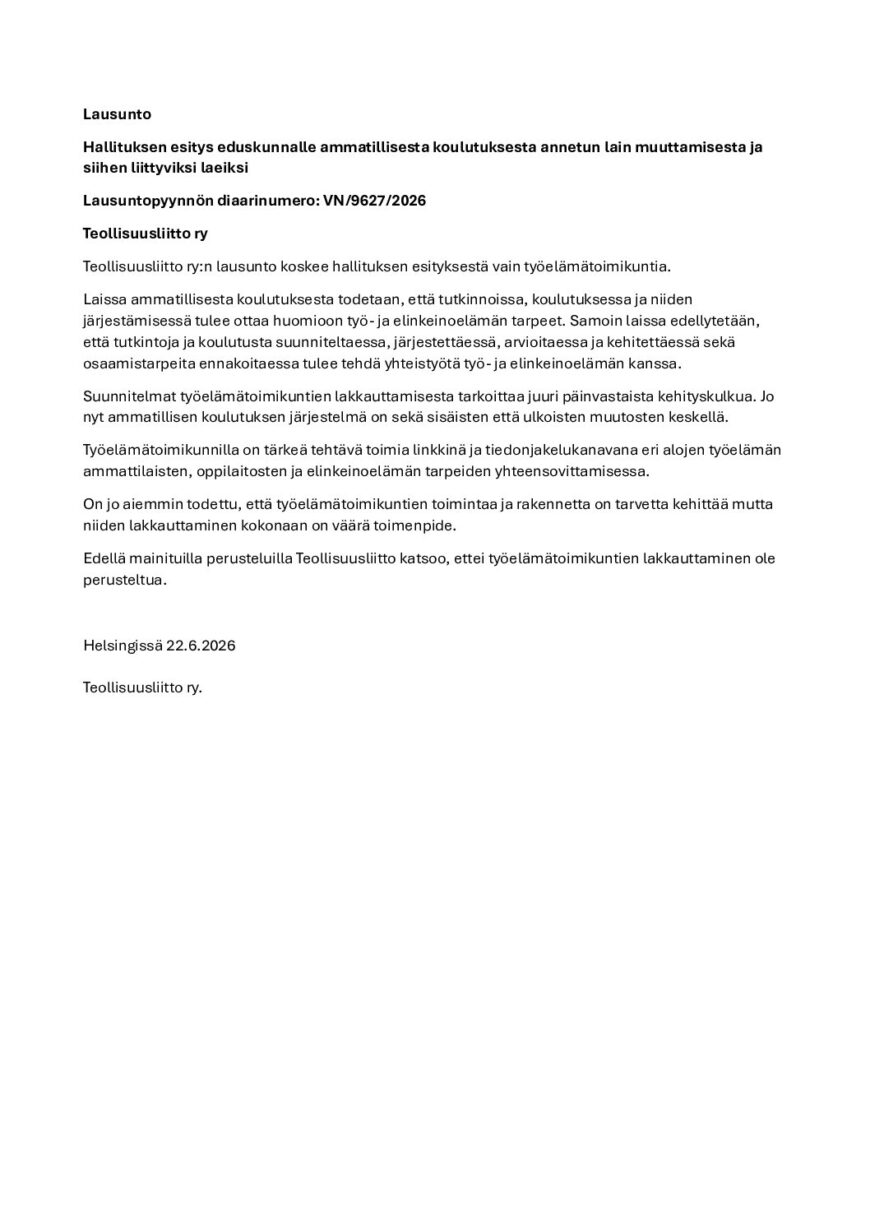 Lausunto

Hallituksen esitys eduskunnalle ammatillisesta koulutuksesta annetun lain muuttamisesta ja siihen liittyviksi laeiksi

Lausuntopyynnön diaarinumero: VN/9627/2026

Teollisuusliitto ry

Teollisuusliitto ry:n lausunto koskee hallituksen esityksestä vain työelämätoimikuntia.

Laissa ammatillisesta koulutuksesta todetaan, että tutkinnoissa, koulutuksessa ja niiden järjestämisessä tulee ottaa huomioon työ- ja elinkeinoelämän tarpeet. Samoin laissa edellytetään, että tutkintoja ja koulutusta suunniteltaessa, järjestettäessä, arvioitaessa ja kehitettäessä sekä osaamistarpeita ennakoitaessa tulee tehdä yhteistyötä työ- ja elinkeinoelämän kanssa.

Suunnitelmat työelämätoimikuntien lakkauttamisesta tarkoittaa juuri päinvastaista kehityskulkua. Jo nyt ammatillisen koulutuksen järjestelmä on sekä sisäisten että ulkoisten muutosten keskellä.

Työelämätoimikunnilla on tärkeä tehtävä toimia linkkinä ja tiedonjakelukanavana eri alojen työelämän ammattilaisten, oppilaitosten ja elinkeinoelämän tarpeiden yhteensovittamisessa.

On jo aiemmin todettu, että työelämätoimikuntien toimintaa ja rakennetta on tarvetta kehittää mutta niiden lakkauttaminen kokonaan on väärä toimenpide.

Edellä mainituilla perusteluilla Teollisuusliitto katsoo, ettei työelämätoimikuntien lakkauttaminen ole perusteltua.

Helsingissä 22.6.2026

Teollisuusliitto ry.